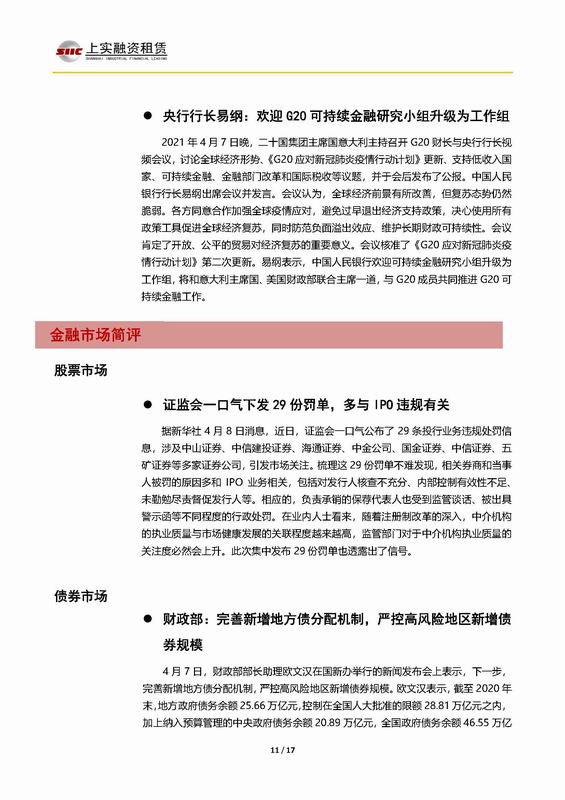 SIIC 上实融资租赁
SHANGHAI INDUSTRIAL FINANCIAL LEASING

● 央行行长易纲：欢迎 G20 可持续金融研究小组升级为工作组

2021 年 4 月 7 日晚，二十国集团主席国意大利主持召开 G20 财长与央行行长视频会议，讨论全球经济形势、《G20 应对新冠肺炎疫情行动计划》更新、支持低收入国家、可持续金融、金融部门改革和国际税收等议题，并于会后发布了公报。中国人民银行行长易纲出席会议并发言。会议认为，全球经济前景有所改善，但复苏态势仍然脆弱。各方同意合作加强全球疫情应对，避免过早退出经济支持政策，决心使用所有政策工具促进全球经济复苏，同时防范负面溢出效应、维护长期财政可持续性。会议肯定了开放、公平的贸易对经济复苏的重要意义。会议核准了《G20 应对新冠肺炎疫情行动计划》第二次更新。易纲表示，中国人民银行欢迎可持续金融研究小组升级为工作组，将和意大利主席国、美国财政部联合主席一道，与 G20 成员共同推进 G20 可持续金融工作。

金融市场简评

股票市场

● 证监会一口气下发 29 份罚单，多与 IPO 违规有关

据新华社 4 月 8 日消息，近日，证监会一口气公布了 29 条投行业务违规处罚信息，涉及中山证券、中信建投证券、海通证券、中金公司、国金证券、中信证券、五矿证券等多家证券公司，引发市场关注。梳理这 29 份罚单不难发现，相关券商和当事人被罚的原因多和 IPO 业务相关，包括对发行人核查不充分、内部控制有效性不足、未勤勉尽责督促发行人等。相应的，负责承销的保荐代表人也受到监管谈话、被出具警示函等不同程度的行政处罚。在业内人士看来，随着注册制改革的深入，中介机构的执业质量与市场健康发展的关联程度越来越高，监管部门对于中介机构执业质量的关注度必然会上升。此次集中发布 29 份罚单也透露出了信号。

债券市场

● 财政部：完善新增地方债分配机制，严控高风险地区新增债券规模

4 月 7 日，财政部部长助理欧文汉在国新办举行的新闻发布会上表示，下一步，完善新增地方债分配机制，严控高风险地区新增债券规模。欧文汉表示，截至 2020 年末，地方政府债务余额 25.66 万亿元，控制在全国人大批准的限额 28.81 万亿元之内，加上纳入预算管理的中央政府债务余额 20.89 万亿元，全国政府债务余额 46.55 万亿

11 / 17